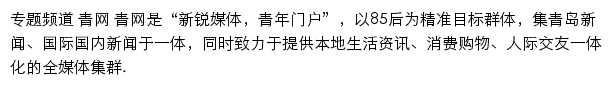 专题频道 青网 青网是“新锐媒体，青年门户”，以85后为精准目标群体，集青岛新闻、国际国内新闻于一体，同时致力于提供本地生活资讯、消费购物、人际交友一体化的全媒体集群.